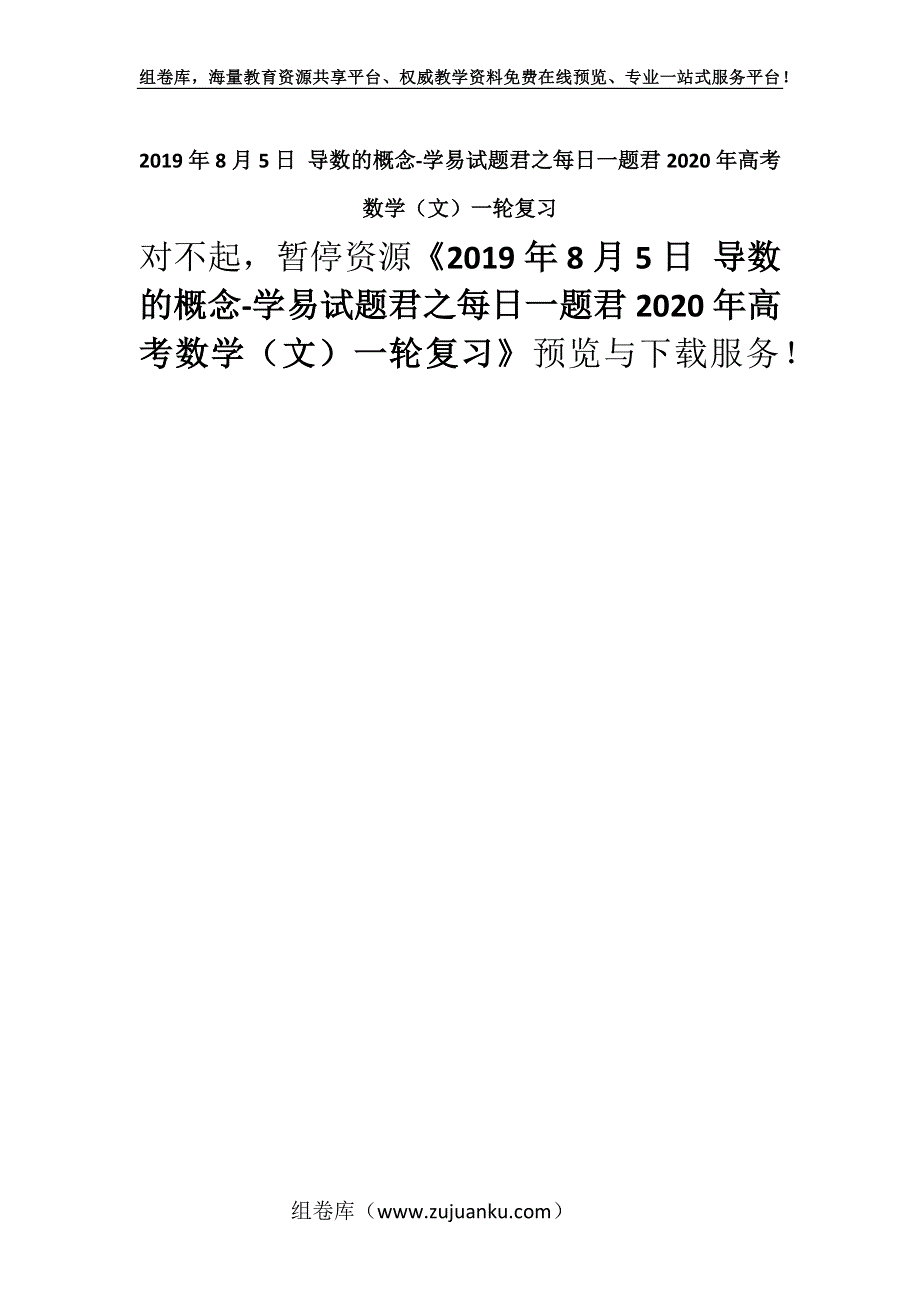 组卷库，海量教育资源共享平台、权威教学资料免费在线预览、专业一站式服务平台！

2019年8月5日 导数的概念-学易试题君之每日一题君2020年高考数学（文）一轮复习

对不起，暂停资源《2019年8月5日 导数的概念-学易试题君之每日一题君2020年高考数学（文）一轮复习》预览与下载服务！

组卷库（www.zujuanku.com）